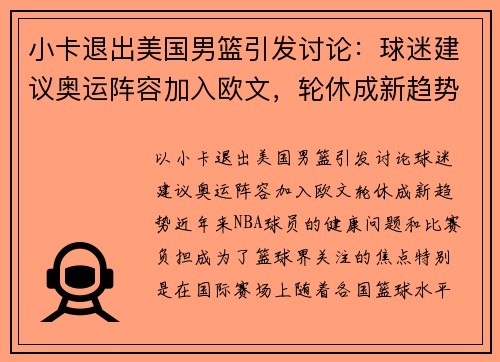 小卡退出美国男篮引发讨论：球迷建议奥运阵容加入欧文，轮休成新趋势

以小卡退出美国男篮引发讨论球迷建议奥运阵容加入欧文轮休成新趋势近年来NBA球员的健康问题和比赛负担成为了篮球界关注的焦点特别是在国际赛场上随着各国篮球水平